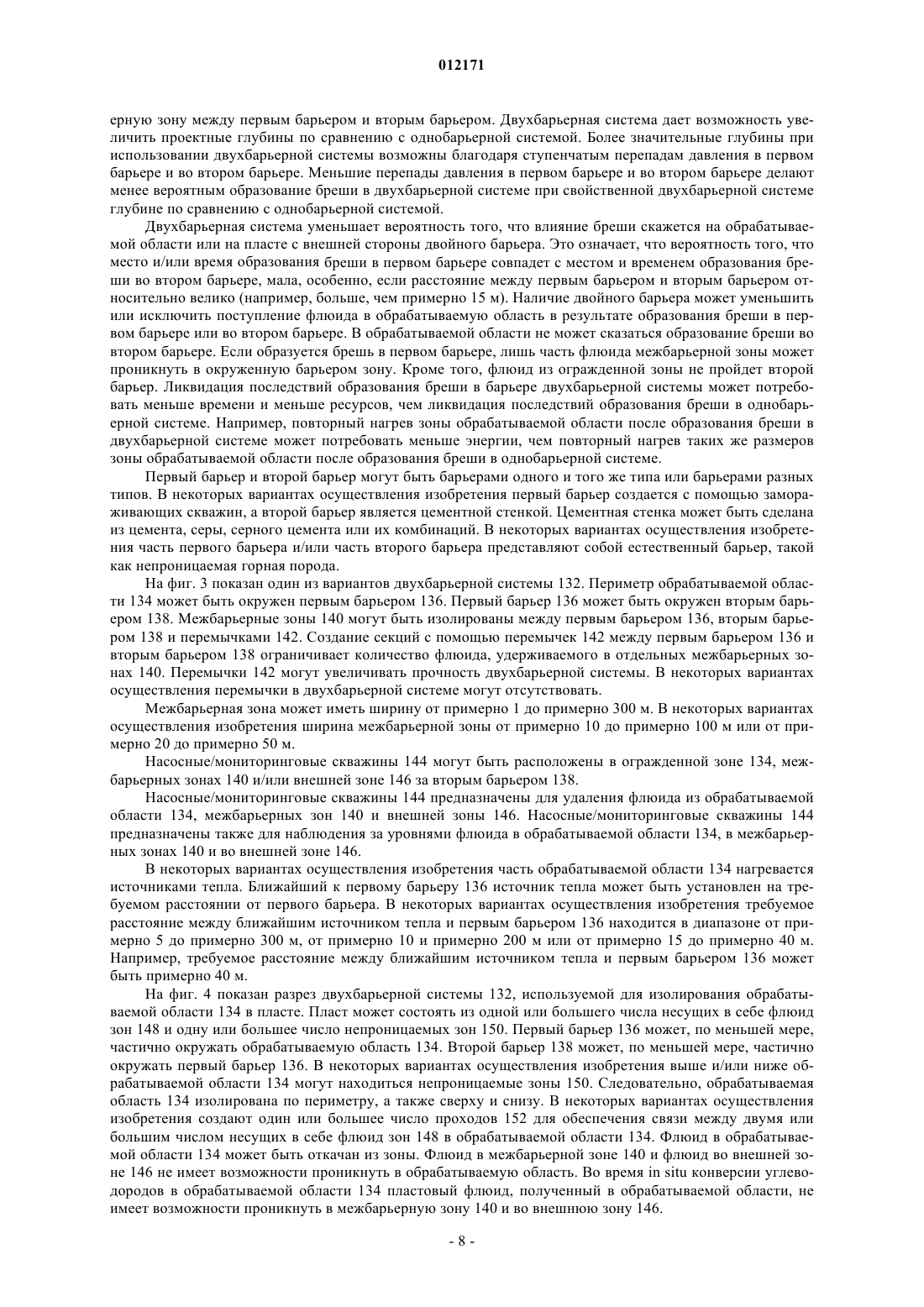 012171

ерную зону между первым барьером и вторым барьером. Двухбарьерная система дает возможность увеличить проектные глубины по сравнению с однобарьерной системой. Более значительные глубины при использовании двухбарьерной системы возможны благодаря ступенчатым перепадам давления в первом барьере и во втором барьере. Меньшие перепады давления в первом барьере и во втором барьере делают менее вероятным образование бреши в двухбарьерной системе при свойственной двухбарьерной системе глубине по сравнению с однобарьерной системой.

Двухбарьерная система уменьшает вероятность того, что влияние бреши скажется на обрабатываемой области или на пласте с внешней стороны двойного барьера. Это означает, что вероятность того, что место и/или время образования бреши в первом барьере совпадет с местом и временем образования бреши во втором барьере, мала, особенно, если расстояние между первым барьером и вторым барьером относительно велико (например, больше, чем примерно 15 м). Наличие двойного барьера может уменьшить или исключить поступление флюида в обрабатываемую область в результате образования бреши в первом барьере или во втором барьере. В обрабатываемой области не может сказаться образование бреши во втором барьере. Если образуется брешь в первом барьере, лишь часть флюида межбарьерной зоны может проникнуть в окруженную барьером зону. Кроме того, флюид из огражденной зоны не пройдет второй барьер. Ликвидация последствий образования бреши в барьере двухбарьерной системы может потребовать меньше времени и меньше ресурсов, чем ликвидация последствий образования бреши в однобарьерной системе. Например, повторный нагрев зоны обрабатываемой области после образования бреши в двухбарьерной системе может потребовать меньше энергии, чем повторный нагрев таких же размеров зоны обрабатываемой области после образования бреши в однобарьерной системе.

Первый барьер и второй барьер могут быть барьерами одного и того же типа или барьерами разных типов. В некоторых вариантах осуществления изобретения первый барьер создается с помощью замораживающих скважин, а второй барьер является цементной стенкой. Цементная стенка может быть сделана из цемента, серы, серного цемента или их комбинаций. В некоторых вариантах осуществления изобретения часть первого барьера и/или часть второго барьера представляют собой естественный барьер, такой как непроницаемая горная порода.

На фиг. 3 показан один из вариантов двухбарьерной системы 132. Периметр обрабатываемой области 134 может быть окружен первым барьером 136. Первый барьер 136 может быть окружен вторым барьером 138. Межбарьерные зоны 140 могут быть изолированы между первым барьером 136, вторым барьером 138 и перемычками 142. Создание секций с помощью перемычек 142 между первым барьером 136 и вторым барьером 138 ограничивает количество флюида, удерживаемого в отдельных межбарьерных зонах 140. Перемычки 142 могут увеличивать прочность двухбарьерной системы. В некоторых вариантах осуществления перемычки в двухбарьерной системе могут отсутствовать.

Межбарьерная зона может иметь ширину от примерно 1 до примерно 300 м. В некоторых вариантах осуществления изобретения ширина межбарьерной зоны от примерно 10 до примерно 100 м или от примерно 20 до примерно 50 м.

Насосные/мониторинговые скважины 144 могут быть расположены в огражденной зоне 134, межбарьерных зонах 140 и/или внешней зоне 146 за вторым барьером 138.

Насосные/мониторинговые скважины 144 предназначены для удаления флюида из обрабатываемой области 134, межбарьерных зон 140 и внешней зоны 146. Насосные/мониторинговые скважины 144 предназначены также для наблюдения за уровнями флюида в обрабатываемой области 134, в межбарьерных зонах 140 и во внешней зоне 146.

В некоторых вариантах осуществления изобретения часть обрабатываемой области 134 нагревается источниками тепла. Ближайший к первому барьеру 136 источник тепла может быть установлен на требуемом расстоянии от первого барьера. В некоторых вариантах осуществления изобретения требуемое расстояние между ближайшим источником тепла и первым барьером 136 находится в диапазоне от примерно 5 до примерно 300 м, от примерно 10 и примерно 200 м или от примерно 15 до примерно 40 м. Например, требуемое расстояние между ближайшим источником тепла и первым барьером 136 может быть примерно 40 м.

На фиг. 4 показан разрез двухбарьерной системы 132, используемой для изолирования обрабатываемой области 134 в пласте. Пласт может состоять из одной или большего числа несущих в себе флюид зон 148 и одну или большее число непроницаемых зон 150. Первый барьер 136 может, по меньшей мере, частично окружать обрабатываемую область 134. Второй барьер 138 может, по меньшей мере, частично окружать первый барьер 136. В некоторых вариантах осуществления изобретения выше и/или ниже обрабатываемой области 134 могут находиться непроницаемые зоны 150. Следовательно, обрабатываемая область 134 изолирована по периметру, а также сверху и снизу. В некоторых вариантах осуществления изобретения создают один или большее число проходов 152 для обеспечения связи между двумя или большим числом несущих в себе флюид зон 148 в обрабатываемой области 134. Флюид в обрабатываемой области 134 может быть откачан из зоны. Флюид в межбарьерной зоне 140 и флюид во внешней зоне 146 не имеет возможности проникнуть в обрабатываемую область. Во время in situ конверсии углеводородов в обрабатываемой области 134 пластовый флюид, полученный в обрабатываемой области, не имеет возможности проникнуть в межбарьерную зону 140 и во внешнюю зону 146.

- 8 -